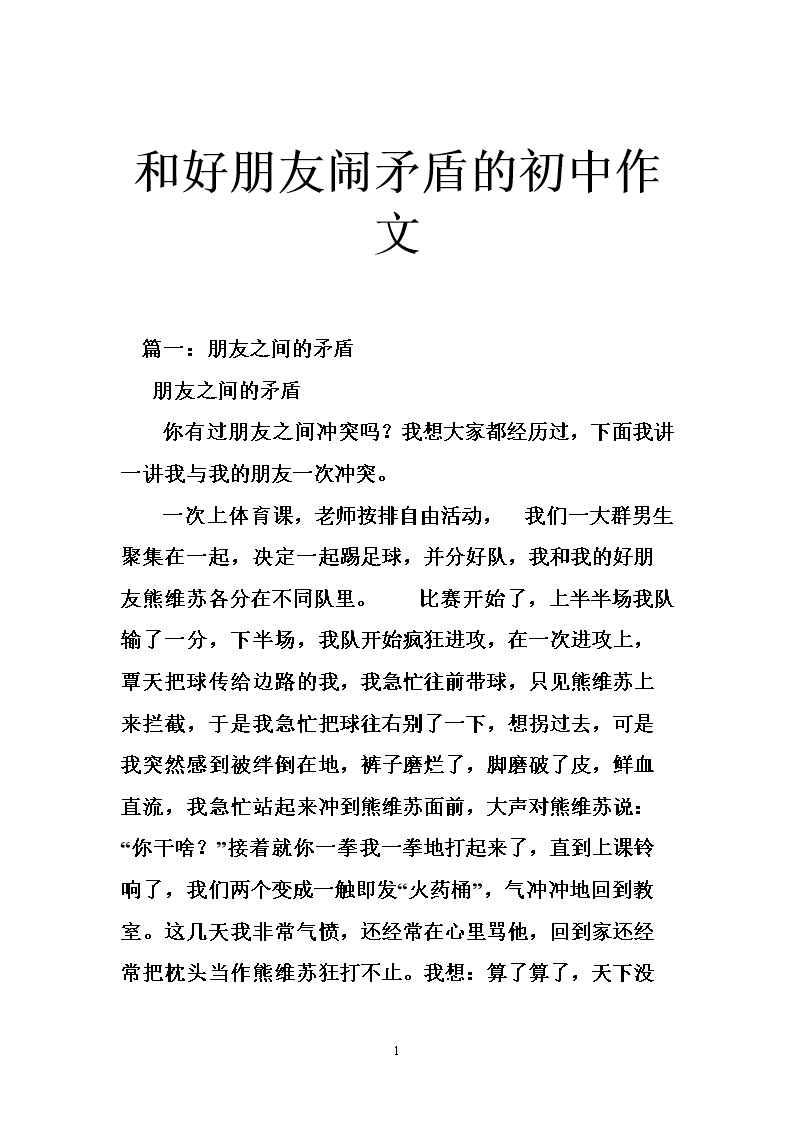 和好朋友闹矛盾的初中作文

篇一：朋友之间的矛盾

朋友之间的矛盾

你有过朋友之间冲突吗？我想大家都经历过，下面我讲一讲我与我的朋友一次冲突。

一次上体育课，老师按排自由活动， 我们一大群男生聚集在一起，决定一起踢足球，并分好队，我和我的好朋友熊维苏各分在不同队里。 比赛开始了，上半半场我队输了一分，下半场，我队开始疯狂进攻，在一次进攻上，覃天把球传给边路的我，我急忙往前带球，只见熊维苏上来拦截，于是我急忙把球往右别了一下，想拐过去，可是我突然感到被绊倒在地，裤子磨烂了，脚磨破了皮，鲜血直流，我急忙站起来冲到熊维苏面前，大声对熊维苏说：“你干啥？”接着就你一拳我一拳地打起来了，直到上课铃响了，我们两个变成一触即发“火药桶”，气冲冲地回到教室。这几天我非常气愤，还经常在心里骂他，回到家还经常把枕头当作熊维苏狂打不止。我想：算了算了，天下没

1